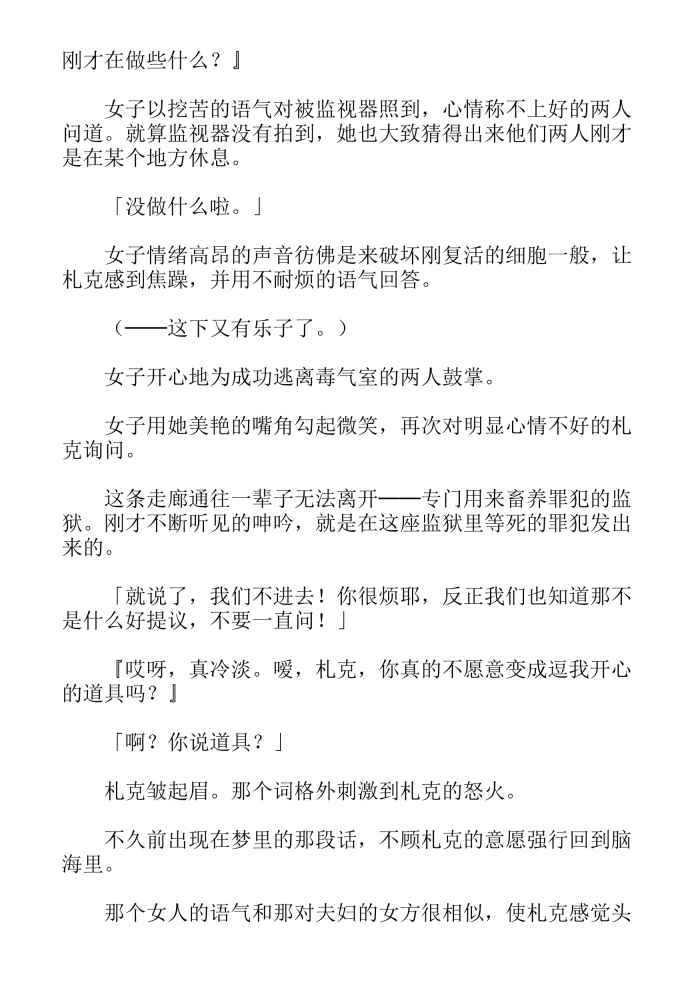 刚才在做些什么？』

女子以挖苦的语气对被监视器照到，心情称不上好的两人问道。就算监视器没有拍到，她也大致猜得出来他们两人刚才是在某个地方休息。

「没做什么啦。」

女子情绪高昂的声音彷佛是来破坏刚复活的细胞一般，让札克感到焦躁，并用不耐烦的语气回答。

（——这下又有乐子了。）

女子开心地为成功逃离毒气室的两人鼓掌。

女子用她美艳的嘴角勾起微笑，再次对明显心情不好的札克询问。

这条走廊通往一辈子无法离开——专门用来畜养罪犯的监狱。刚才不断听见的呻吟，就是在这座监狱里等死的罪犯发出来的。

「就说了，我们不进去！你很烦耶，反正我们也知道那不是什么好提议，不要一直问！」

『哎呀，真冷淡。嗳，札克，你真的不愿意变成逗我开心的道具吗？』

「啊？你说道具？」

札克皱起眉。那个词格外刺激到札克的怒火。

不久前出现在梦里的那段话，不顾札克的意愿强行回到脑海里。

那个女人的语气和那对夫妇的女方很相似，使札克感觉头